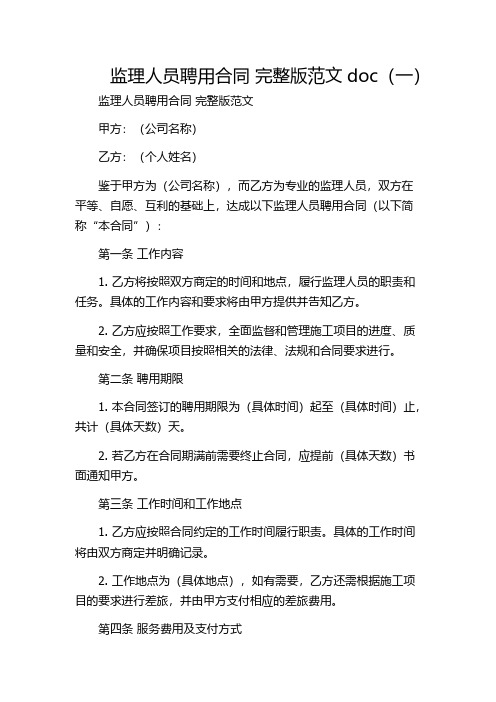 监理人员聘用合同 完整版范文 doc（一）

监理人员聘用合同 完整版范文

甲方：（公司名称）

乙方：（个人姓名）

鉴于甲方为（公司名称），而乙方为专业的监理人员，双方在平等、自愿、互利的基础上，达成以下监理人员聘用合同（以下简称“本合同”）：

第一条 工作内容

1. 乙方将按照双方商定的时间和地点，履行监理人员的职责和任务。具体的工作内容和要求将由甲方提供并告知乙方。

2. 乙方应按照工作要求，全面监督和管理施工项目的进度、质量和安全，并确保项目按照相关的法律、法规和合同要求进行。

第二条 聘用期限

1. 本合同签订的聘用期限为（具体时间）起至（具体时间）止，共计（具体天数）天。

2. 若乙方在合同期满前需要终止合同，应提前（具体天数）书面通知甲方。

第三条 工作时间和工作地点

1. 乙方应按照合同约定的工作时间履行职责。具体的工作时间将由双方商定并明确记录。

2. 工作地点为（具体地点），如有需要，乙方还需根据施工项目的要求进行差旅，并由甲方支付相应的差旅费用。

第四条 服务费用及支付方式